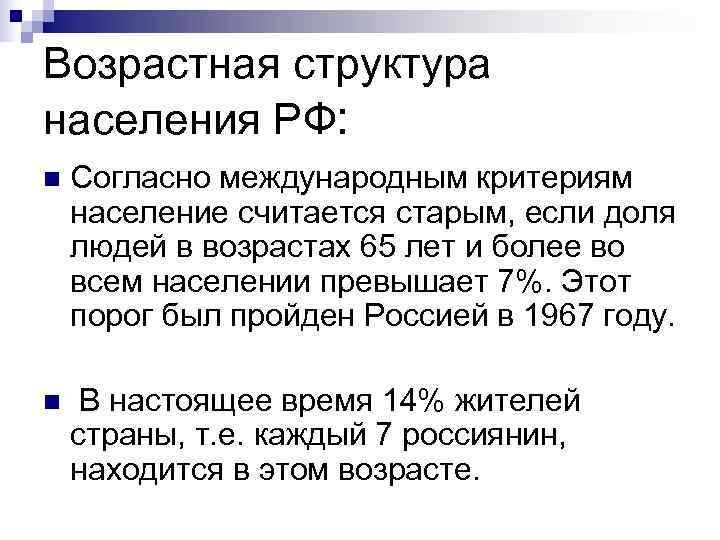 Возрастная структура населения РФ:

Согласно международным критериям население считается старым, если доля людей в возрастах 65 лет и более во всем населении превышает 7%. Этот порог был пройден Россией в 1967 году.

В настоящее время 14% жителей страны, т.е. каждый 7 россиянин, находится в этом возрасте.